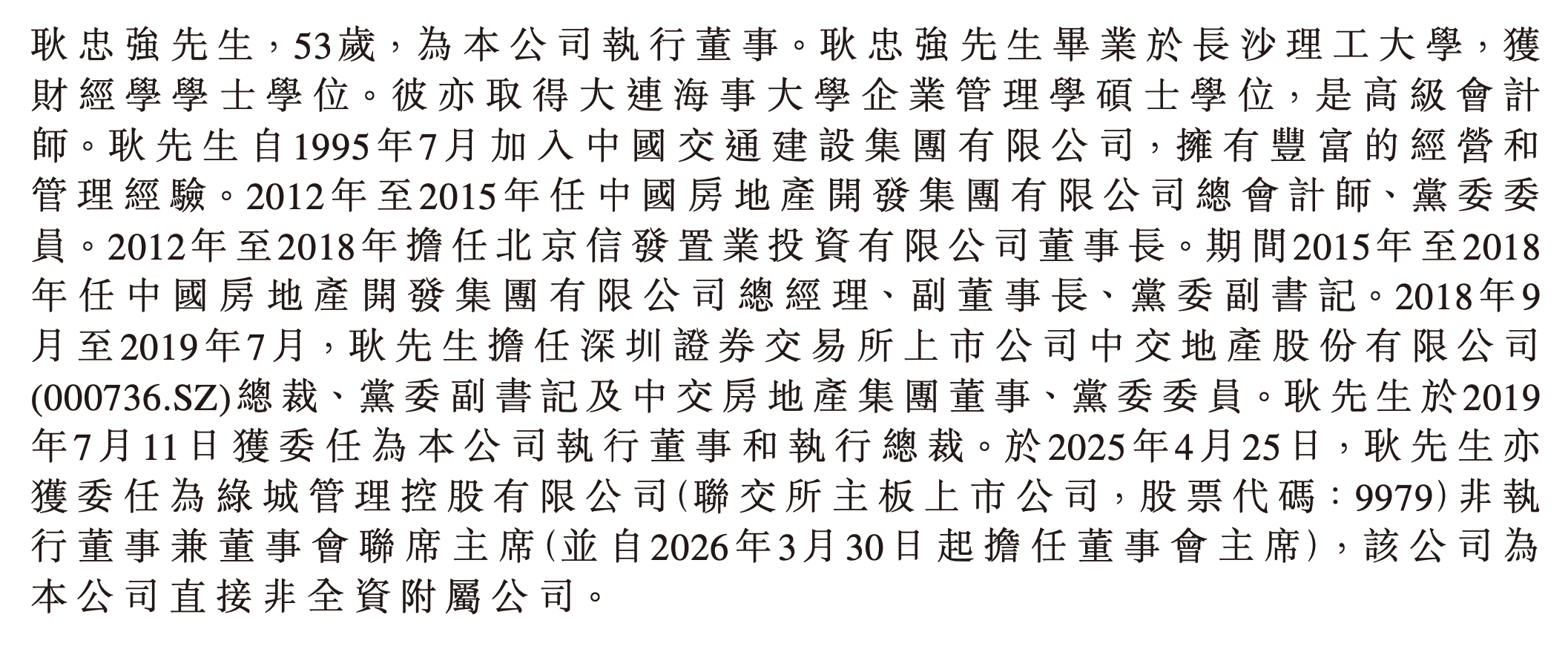 耿忠強先生，53歲，為本公司執行董事。耿忠強先生畢業於長沙理工大學，獲財經學學士學位。彼亦取得大連海事大學企業管理學碩士學位，是高級會計師。耿先生自1995年7月加入中國交通建設集團有限公司，擁有豐富的經營和管理經驗。2012年至2015年任中國房地產開發集團有限公司總會計師、黨委委員。2012年至2018年擔任北京信發置業投資有限公司董事長。期間2015年至2018年任中國房地產開發集團有限公司總經理、副董事長、黨委副書記。2018年9月至2019年7月，耿先生擔任深圳證券交易所上市公司中交地產股份有限公司(000736.SZ)總裁、黨委副書記及中交房地產集團董事、黨委委員。耿先生於2019年7月11日獲委任為本公司執行董事和執行總裁。於2025年4月25日，耿先生亦獲委任為綠城管理控股有限公司(聯交所主板上市公司，股票代碼：9979)非執行董事兼董事會聯席主席(並自2026年3月30日起擔任董事會主席)，該公司為本公司直接非全資附屬公司。